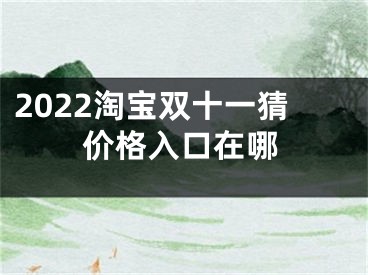 2022淘宝双十一猜价格入口在哪